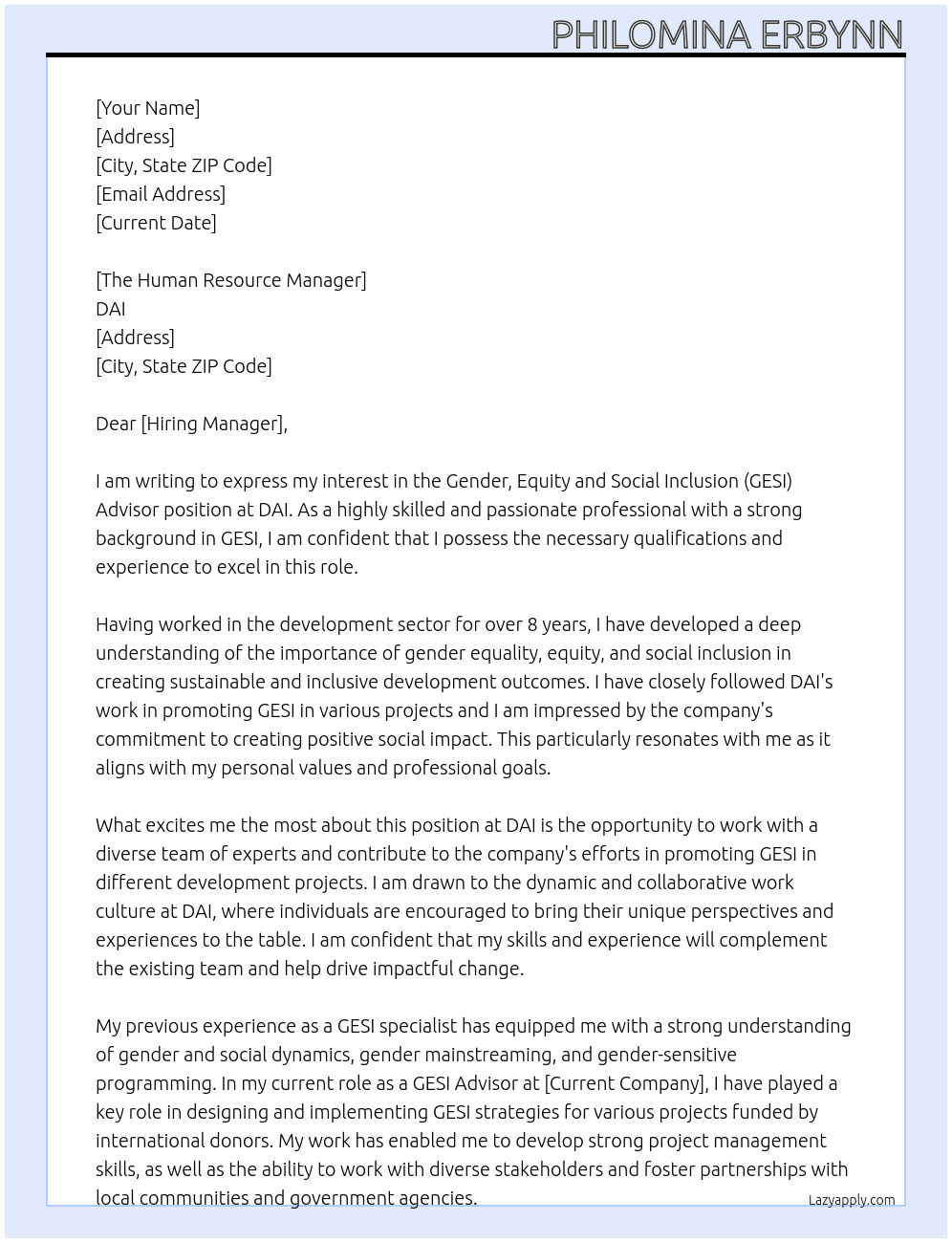 PHILOMINA ERBYNN

[Your Name]
[Address]
[City, State ZIP Code]
[Email Address]
[Current Date]

[The Human Resource Manager]
DAI
[Address]
[City, State ZIP Code]

Dear [Hiring Manager],

I am writing to express my interest in the Gender, Equity and Social Inclusion (GESI) Advisor position at DAI. As a highly skilled and passionate professional with a strong background in GESI, I am confident that I possess the necessary qualifications and experience to excel in this role.

Having worked in the development sector for over 8 years, I have developed a deep understanding of the importance of gender equality, equity, and social inclusion in creating sustainable and inclusive development outcomes. I have closely followed DAI's work in promoting GESI in various projects and I am impressed by the company's commitment to creating positive social impact. This particularly resonates with me as it aligns with my personal values and professional goals.

What excites me the most about this position at DAI is the opportunity to work with a diverse team of experts and contribute to the company's efforts in promoting GESI in different development projects. I am drawn to the dynamic and collaborative work culture at DAI, where individuals are encouraged to bring their unique perspectives and experiences to the table. I am confident that my skills and experience will complement the existing team and help drive impactful change.

My previous experience as a GESI specialist has equipped me with a strong understanding of gender and social dynamics, gender mainstreaming, and gender-sensitive programming. In my current role as a GESI Advisor at [Current Company], I have played a key role in designing and implementing GESI strategies for various projects funded by international donors. My work has enabled me to develop strong project management skills, as well as the ability to work with diverse stakeholders and foster partnerships with local communities and government agencies.

Lazyapply.com